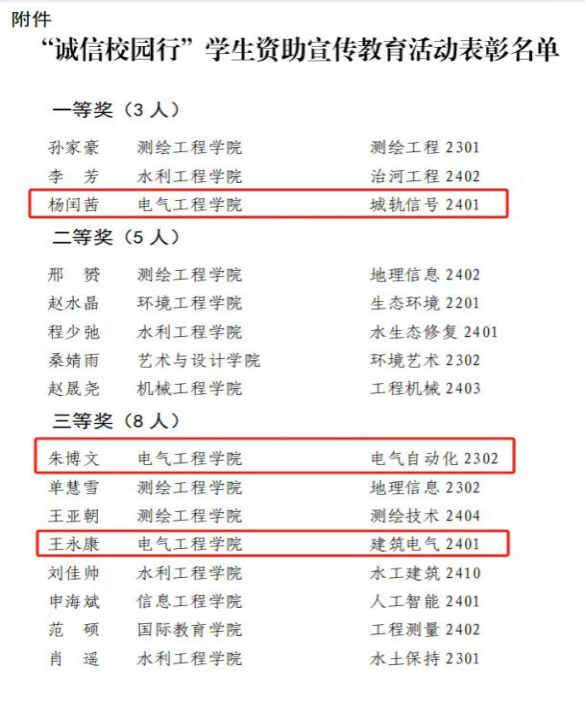 附件

“诚信校园行”学生资助宣传教育活动表彰名单

一等奖（3人）

孙家豪 测绘工程学院 测绘工程2301
李 芳 水利工程学院 治河工程2402
杨闰茜 电气工程学院 城轨信号2401

二等奖（5人）

邢 赟 测绘工程学院 地理信息2402
赵水晶 环境工程学院 生态环境2201
程少弛 水利工程学院 水生态修复2401
桑婧雨 艺术与设计学院 环境艺术2302
赵晟尧 机械工程学院 工程机械2403

三等奖（8人）

朱博文 电气工程学院 电气自动化2302
单慧雪 测绘工程学院 地理信息2302
王亚朝 测绘工程学院 测绘技术2404
王永康 电气工程学院 建筑电气2401
刘佳帅 水利工程学院 水工建筑2410
申海斌 信息工程学院 人工智能2401
范 硕 国际教育学院 工程测量2402
肖 遥 水利工程学院 水土保持2301